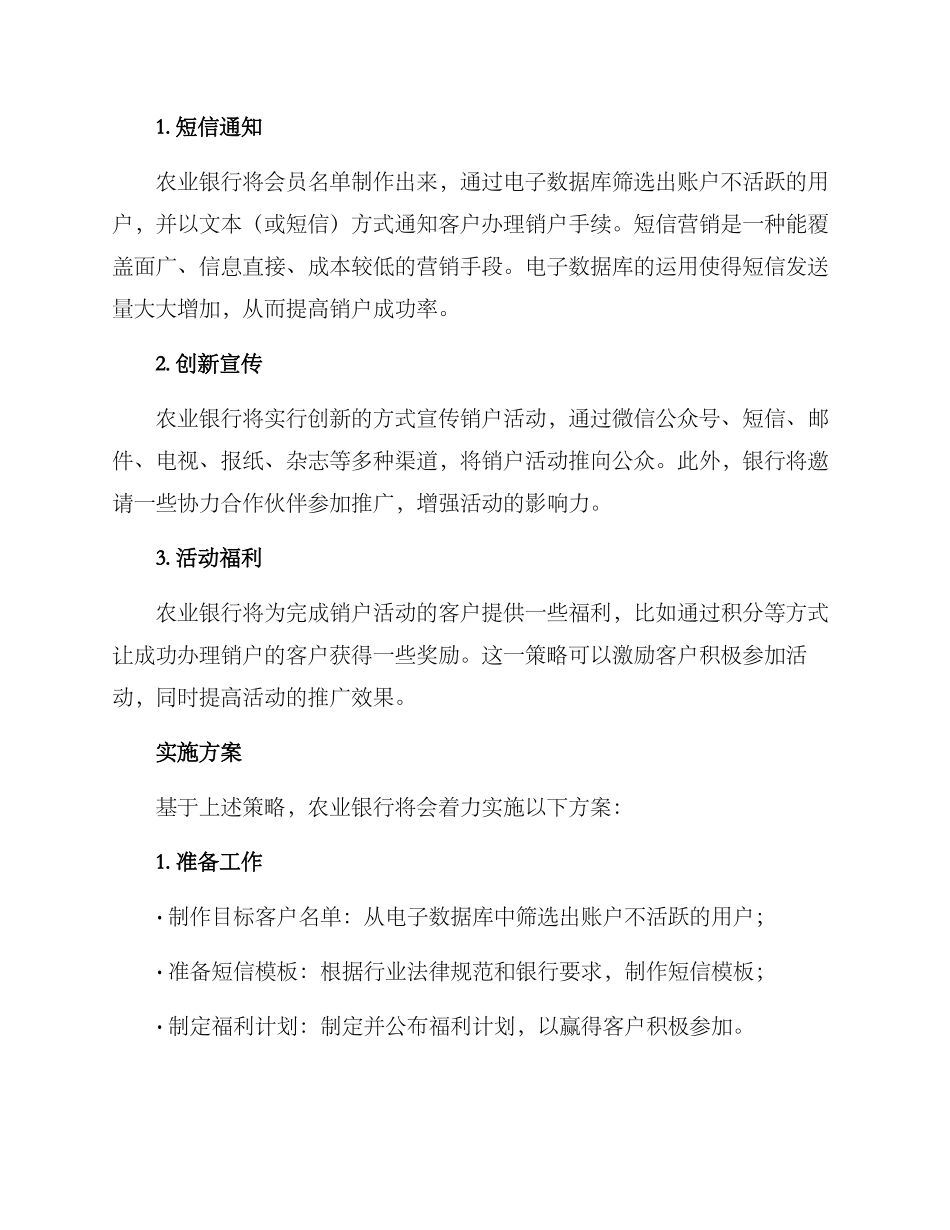 1. 短信通知

农业银行将会员名单制作出来，通过电子数据库筛选出账户不活跃的用户，并以文本（或短信）方式通知客户办理销户手续。短信营销是一种能覆盖面广、信息直接、成本较低的营销手段。电子数据库的运用使得短信发送量大大增加，从而提高销户成功率。

2. 创新宣传

农业银行将实行创新的方式宣传销户活动，通过微信公众号、短信、邮件、电视、报纸、杂志等多种渠道，将销户活动推向公众。此外，银行将邀请一些协力合作伙伴参加推广，增强活动的影响力。

3. 活动福利

农业银行将为完成销户活动的客户提供一些福利，比如通过积分等方式让成功办理销户的客户获得一些奖励。这一策略可以激励客户积极参加活动，同时提高活动的推广效果。

实施方案

基于上述策略，农业银行将会着力实施以下方案：

1. 准备工作

· 制作目标客户名单：从电子数据库中筛选出账户不活跃的用户；

· 准备短信模板：根据行业法律规范和银行要求，制作短信模板；

· 制定福利计划：制定并公布福利计划，以赢得客户积极参加。